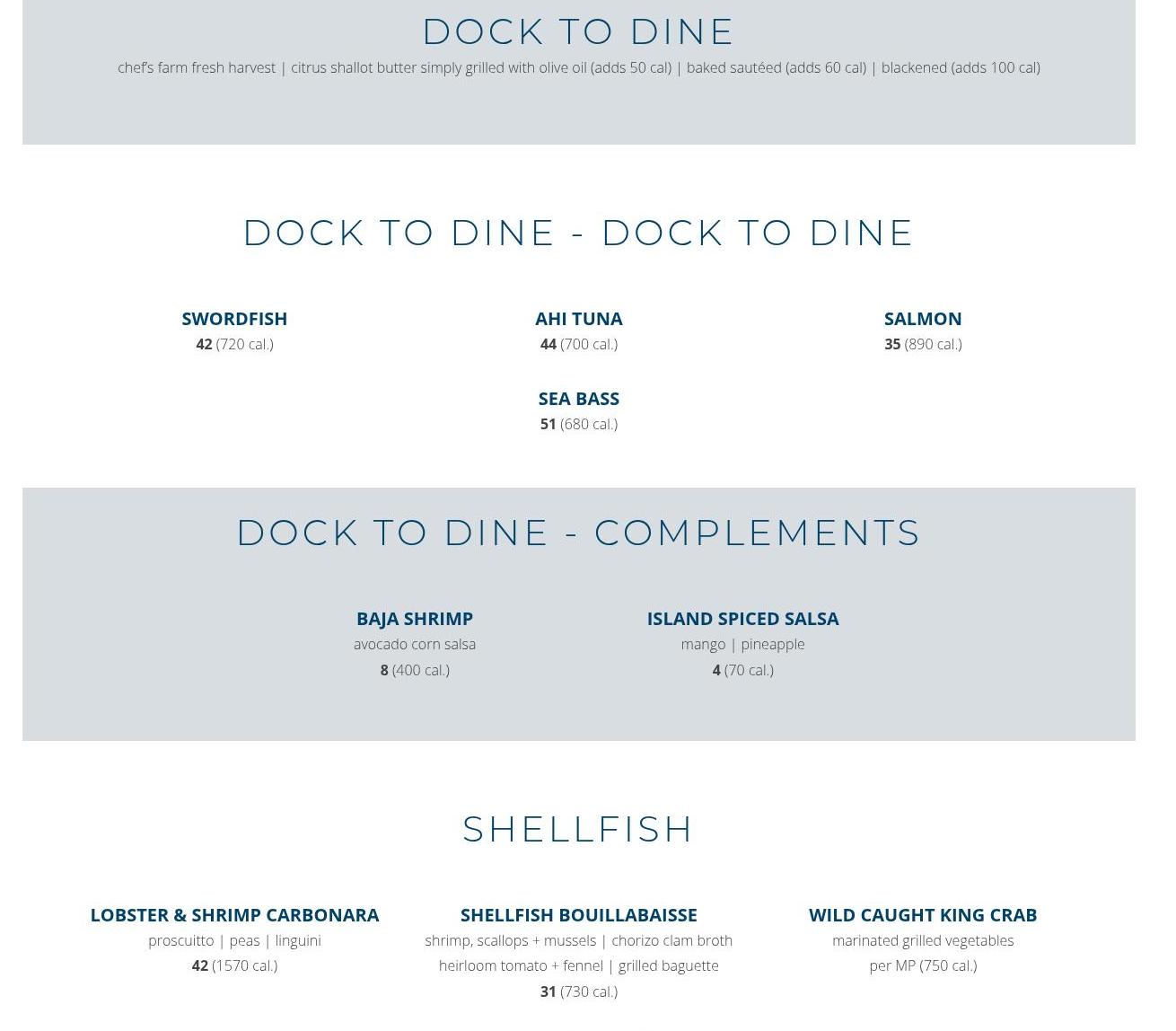 DOCK TO DINE

chef's farm fresh harvest | citrus shallot butter simply grilled with olive oil (adds 50 cal) | baked sautéed (adds 60 cal) | blackened (adds 100 cal)

DOCK TO DINE - DOCK TO DINE

SWORDFISH
42 (720 cal.)

AHI TUNA
44 (700 cal.)

SALMON
35 (890 cal.)

SEA BASS
51 (680 cal.)

DOCK TO DINE - COMPLEMENTS

BAJA SHRIMP
avocado corn salsa
8 (400 cal.)

ISLAND SPICED SALSA
mango | pineapple
4 (70 cal.)

SHELLFISH

LOBSTER & SHRIMP CARBONARA
proscuitto | peas | linguini
42 (1570 cal.)

SHELLFISH BOUILLABAISSE
shrimp, scallops + mussels | chorizo clam broth
heirloom tomato + fennel | grilled baguette
31 (730 cal.)

WILD CAUGHT KING CRAB
marinated grilled vegetables
per MP (750 cal.)